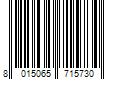 8 015065 715730